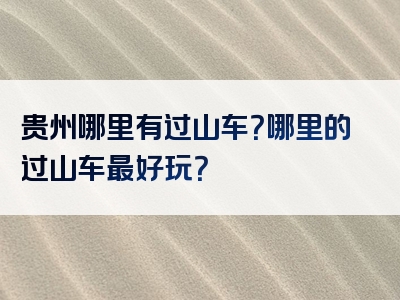 贵州哪里有过山车?哪里的过山车最好玩?